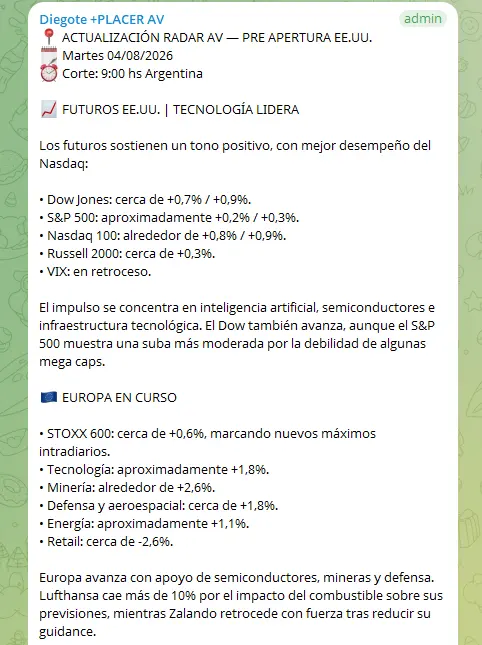 Diegote +PLACER AV
admin
📍 ACTUALIZACIÓN RADAR AV — PRE APERTURA EE.UU.
🗓️ Martes 04/08/2026
⏰ Corte: 9:00 hs Argentina

📈 FUTUROS EE.UU. | TECNOLOGÍA LIDERA

Los futuros sostienen un tono positivo, con mejor desempeño del Nasdaq:

• Dow Jones: cerca de +0,7% / +0,9%.
• S&P 500: aproximadamente +0,2% / +0,3%.
• Nasdaq 100: alrededor de +0,8% / +0,9%.
• Russell 2000: cerca de +0,3%.
• VIX: en retroceso.

El impulso se concentra en inteligencia artificial, semiconductores e infraestructura tecnológica. El Dow también avanza, aunque el S&P 500 muestra una suba más moderada por la debilidad de algunas mega caps.

🇪🇺 EUROPA EN CURSO

• STOXX 600: cerca de +0,6%, marcando nuevos máximos intradiarios.
• Tecnología: aproximadamente +1,8%.
• Minería: alrededor de +2,6%.
• Defensa y aeroespacial: cerca de +1,8%.
• Energía: aproximadamente +1,1%.
• Retail: cerca de -2,6%.

Europa avanza con apoyo de semiconductores, mineras y defensa. Lufthansa cae más de 10% por el impacto del combustible sobre sus previsiones, mientras Zalando retrocede con fuerza tras reducir su guidance.